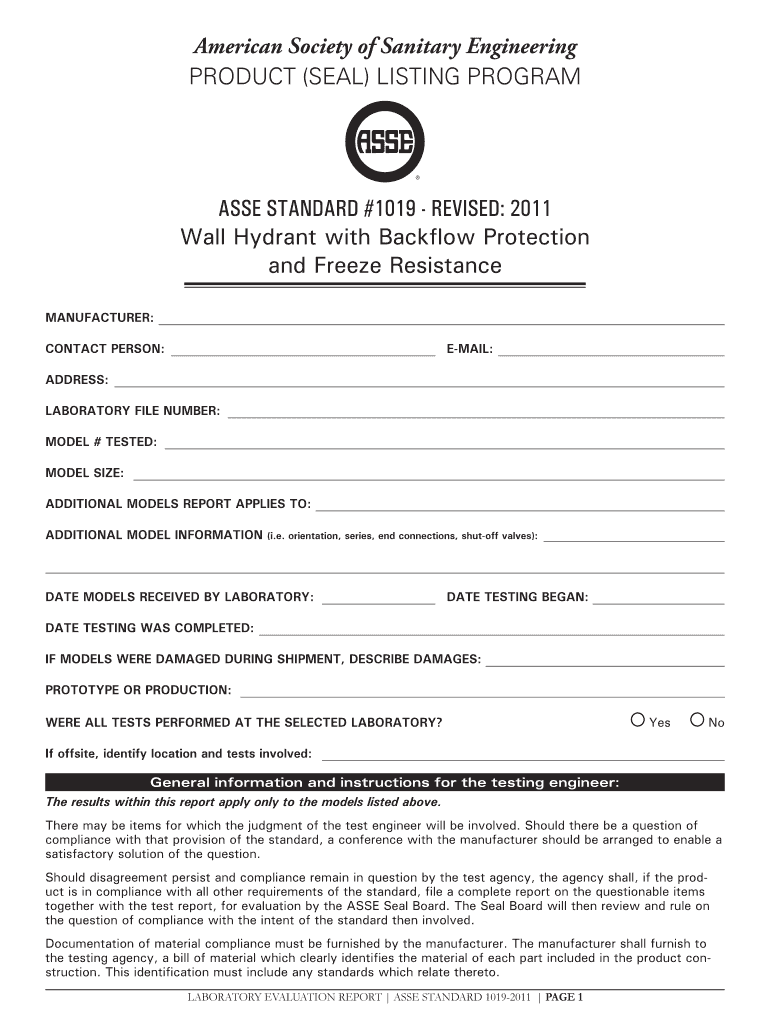 American Society of Sanitary Engineering
PRODUCT (SEAL) LISTING PROGRAM

ASSE
®

ASSE STANDARD #1019 - REVISED: 2011
Wall Hydrant with Backflow Protection and Freeze Resistance

MANUFACTURER:

CONTACT PERSON: E-MAIL:

ADDRESS:

LABORATORY FILE NUMBER:

MODEL # TESTED:

MODEL SIZE:

ADDITIONAL MODELS REPORT APPLIES TO:

ADDITIONAL MODEL INFORMATION (i.e. orientation, series, end connections, shut-off valves):

DATE MODELS RECEIVED BY LABORATORY: DATE TESTING BEGAN:

DATE TESTING WAS COMPLETED:

IF MODELS WERE DAMAGED DURING SHIPMENT, DESCRIBE DAMAGES:

PROTOTYPE OR PRODUCTION:

WERE ALL TESTS PERFORMED AT THE SELECTED LABORATORY? Yes No

If offsite, identify location and tests involved:

General information and instructions for the testing engineer:

The results within this report apply only to the models listed above.

There may be items for which the judgment of the test engineer will be involved. Should there be a question of compliance with that provision of the standard, a conference with the manufacturer should be arranged to enable a satisfactory solution of the question.

Should disagreement persist and compliance remain in question by the test agency, the agency shall, if the product is in compliance with all other requirements of the standard, file a complete report on the questionable items together with the test report, for evaluation by the ASSE Seal Board. The Seal Board will then review and rule on the question of compliance with the intent of the standard then involved.

Documentation of material compliance must be furnished by the manufacturer. The manufacturer shall furnish to the testing agency, a bill of material which clearly identifies the material of each part included in the product construction. This identification must include any standards which relate thereto.

LABORATORY EVALUATION REPORT | ASSE STANDARD 1019-2011 | PAGE 1